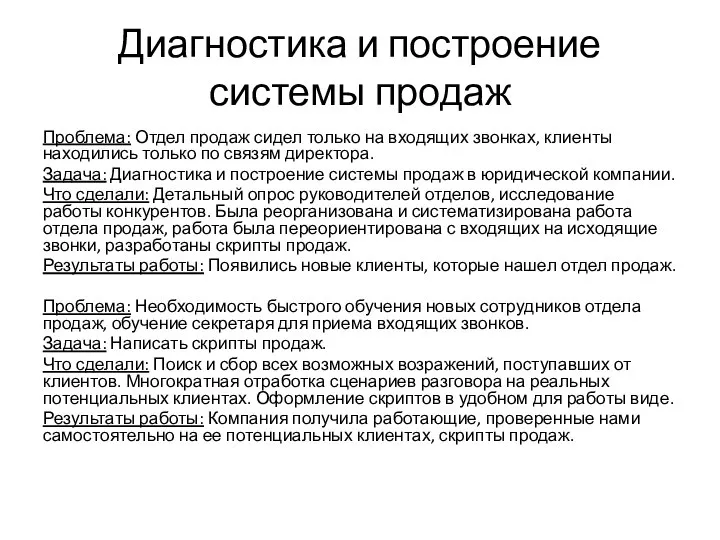 Диагностика и построение системы продаж

Проблема: Отдел продаж сидел только на входящих звонках, клиенты находились только по связям директора.

Задача: Диагностика и построение системы продаж в юридической компании.

Что сделали: Детальный опрос руководителей отделов, исследование работы конкурентов. Была реорганизована и систематизирована работа отдела продаж, работа была переориентирована с входящих на исходящие звонки, разработаны скрипты продаж.

Результаты работы: Появились новые клиенты, которые нашел отдел продаж.

Проблема: Необходимость быстрого обучения новых сотрудников отдела продаж, обучение секретаря для приема входящих звонков.

Задача: Написать скрипты продаж.

Что сделали: Поиск и сбор всех возможных возражений, поступавших от клиентов. Многократная отработка сценариев разговора на реальных потенциальных клиентах. Оформление скриптов в удобном для работы виде.

Результаты работы: Компания получила работающие, проверенные нами самостоятельно на ее потенциальных клиентах, скрипты продаж.